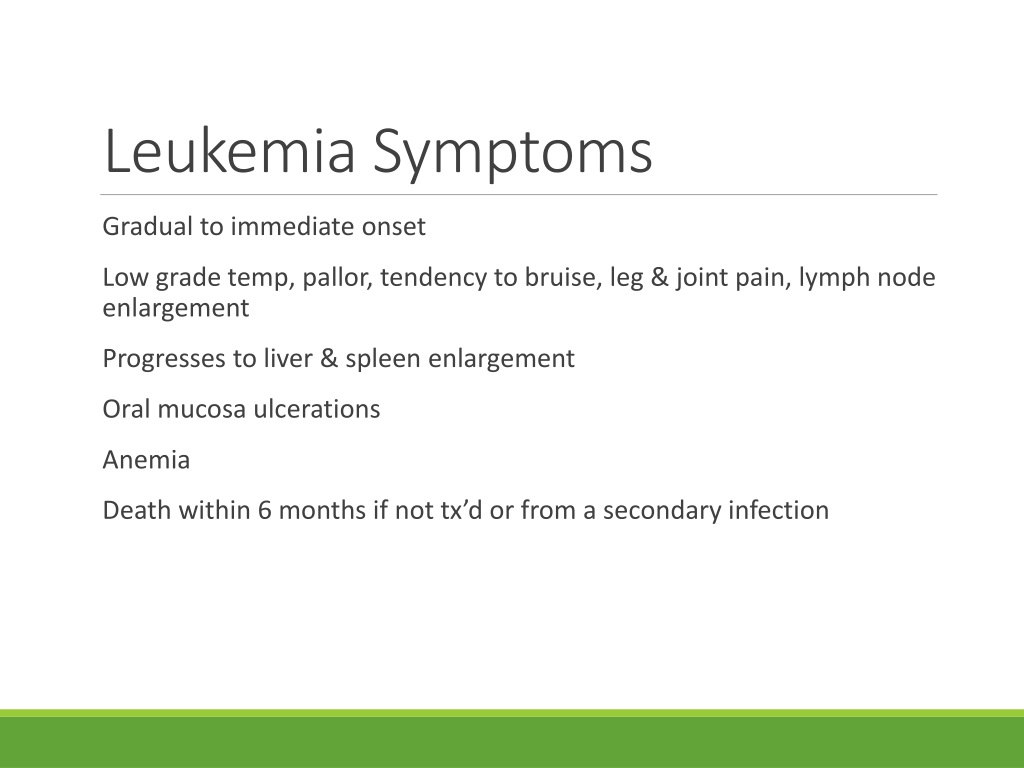 Leukemia Symptoms

Gradual to immediate onset

Low grade temp, pallor, tendency to bruise, leg & joint pain, lymph node enlargement

Progresses to liver & spleen enlargement

Oral mucosa ulcerations

Anemia

Death within 6 months if not tx’d or from a secondary infection